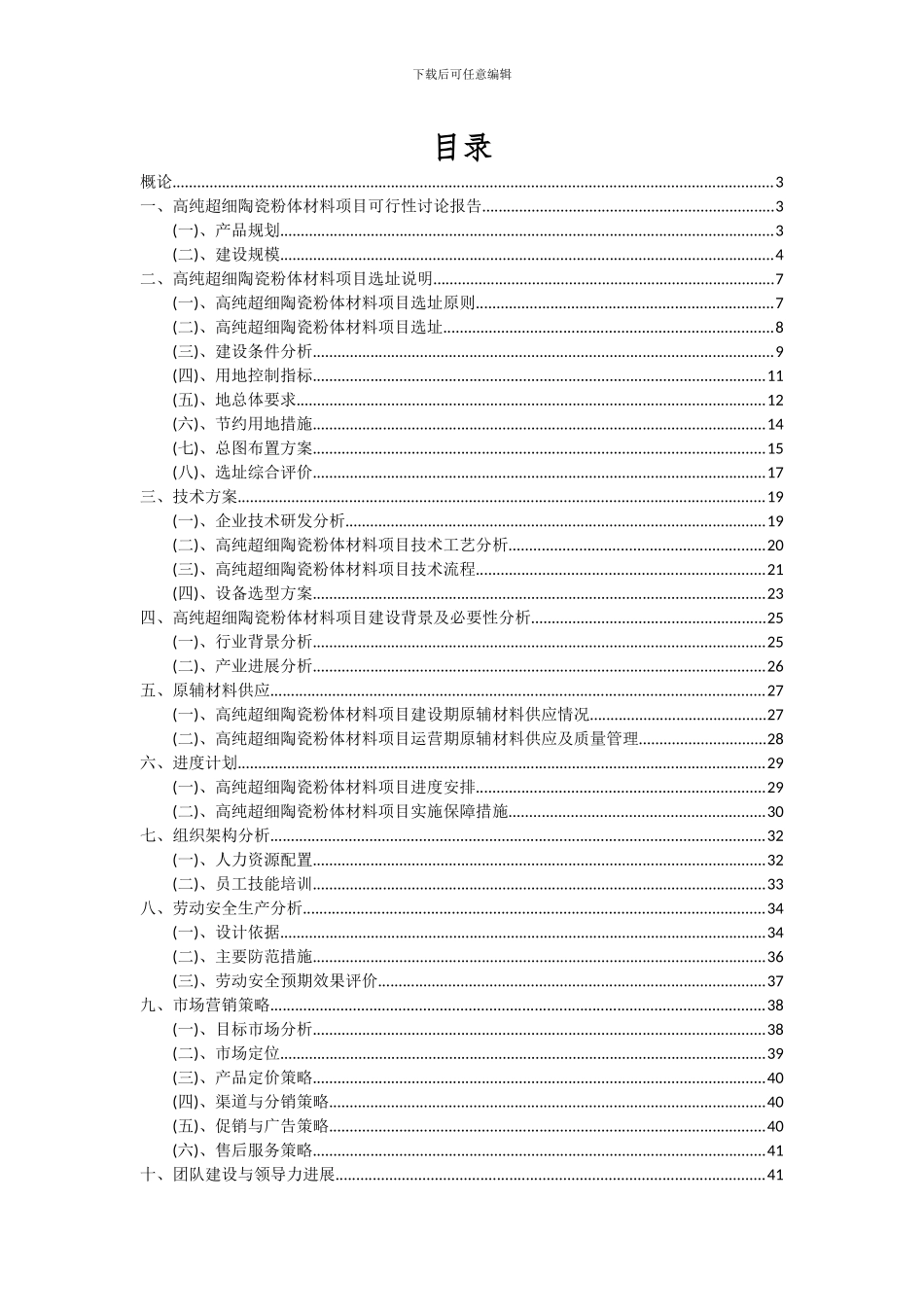 下载后可任意编辑

目录

概论......3
一、高纯超细陶瓷粉体材料项目可行性讨论报告......3
(一)、产品规划......3
(二)、建设规模......4
二、高纯超细陶瓷粉体材料项目选址说明......7
(一)、高纯超细陶瓷粉体材料项目选址原则......7
(二)、高纯超细陶瓷粉体材料项目选址......8
(三)、建设条件分析......9
(四)、用地控制指标......11
(五)、地总体要求......12
(六)、节约用地措施......14
(七)、总图布置方案......15
(八)、选址综合评价......17
三、技术方案......19
(一)、企业技术研发分析......19
(二)、高纯超细陶瓷粉体材料项目技术工艺分析......20
(三)、高纯超细陶瓷粉体材料项目技术流程......21
(四)、设备选型方案......23
四、高纯超细陶瓷粉体材料项目建设背景及必要性分析......25
(一)、行业背景分析......25
(二)、产业进展分析......26
五、原辅材料供应......27
(一)、高纯超细陶瓷粉体材料项目建设期原辅材料供应情况......27
(二)、高纯超细陶瓷粉体材料项目运营期原辅材料供应及质量管理......28
六、进度计划......29
(一)、高纯超细陶瓷粉体材料项目进度安排......29
(二)、高纯超细陶瓷粉体材料项目实施保障措施......30
七、组织架构分析......32
(一)、人力资源配置......32
(二)、员工技能培训......33
八、劳动安全生产分析......34
(一)、设计依据......34
(二)、主要防范措施......36
(三)、劳动安全预期效果评价......37
九、市场营销策略......38
(一)、目标市场分析......38
(二)、市场定位......39
(三)、产品定价策略......40
(四)、渠道与分销策略......40
(五)、促销与广告策略......40
(六)、售后服务策略......41
十、团队建设与领导力进展......41